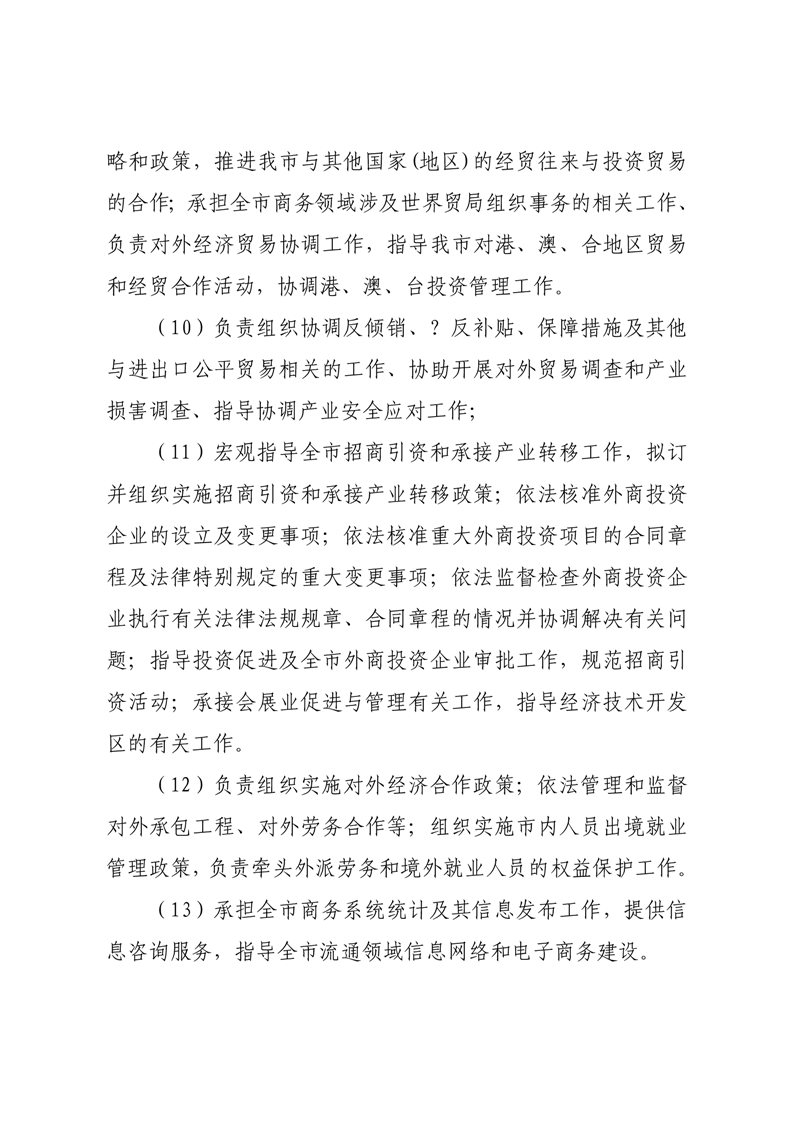 略和政策，推进我市与其他国家(地区)的经贸往来与投资贸易的合作；承担全市商务领域涉及世界贸局组织事务的相关工作、负责对外经济贸易协调工作，指导我市对港、澳、合地区贸易和经贸合作活动，协调港、澳、台投资管理工作。

（10）负责组织协调反倾销、？反补贴、保障措施及其他与进出口公平贸易相关的工作、协助开展对外贸易调查和产业损害调查、指导协调产业安全应对工作；

（11）宏观指导全市招商引资和承接产业转移工作，拟订并组织实施招商引资和承接产业转移政策；依法核准外商投资企业的设立及变更事项；依法核准重大外商投资项目的合同章程及法律特别规定的重大变更事项；依法监督检查外商投资企业执行有关法律法规规章、合同章程的情况并协调解决有关问题；指导投资促进及全市外商投资企业审批工作，规范招商引资活动；承接会展业促进与管理有关工作，指导经济技术开发区的有关工作。

（12）负责组织实施对外经济合作政策；依法管理和监督对外承包工程、对外劳务合作等；组织实施市内人员出境就业管理政策，负责牵头外派劳务和境外就业人员的权益保护工作。

（13）承担全市商务系统统计及其信息发布工作，提供信息咨询服务，指导全市流通领域信息网络和电子商务建设。